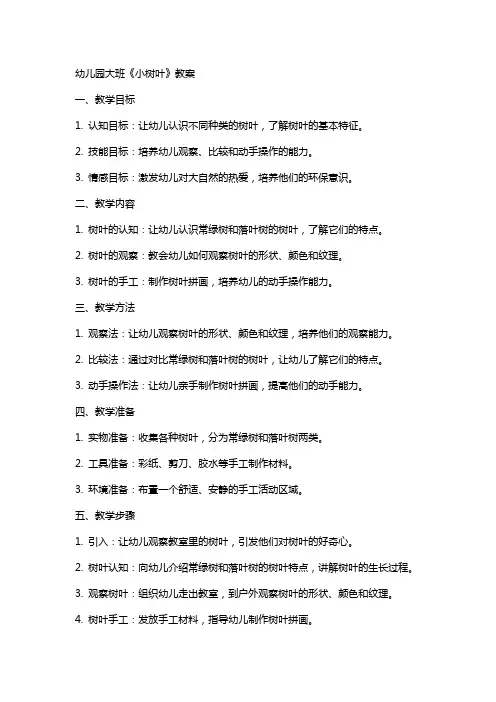 幼儿园大班《小树叶》教案

一、教学目标

1. 认知目标：让幼儿认识不同种类的树叶，了解树叶的基本特征。

2. 技能目标：培养幼儿观察、比较和动手操作的能力。

3. 情感目标：激发幼儿对大自然的热爱，培养他们的环保意识。

二、教学内容

1. 树叶的认知：让幼儿认识常绿树和落叶树的树叶，了解它们的特点。

2. 树叶的观察：教会幼儿如何观察树叶的形状、颜色和纹理。

3. 树叶的手工：制作树叶拼画，培养幼儿的动手操作能力。

三、教学方法

1. 观察法：让幼儿观察树叶的形状、颜色和纹理，培养他们的观察能力。

2. 比较法：通过对比常绿树和落叶树的树叶，让幼儿了解它们的特点。

3. 动手操作法：让幼儿亲手制作树叶拼画，提高他们的动手能力。

四、教学准备

1. 实物准备：收集各种树叶，分为常绿树和落叶树两类。

2. 工具准备：彩纸、剪刀、胶水等手工制作材料。

3. 环境准备：布置一个舒适、安静的手工活动区域。

五、教学步骤

1. 引入：让幼儿观察教室里的树叶，引发他们对树叶的好奇心。

2. 树叶认知：向幼儿介绍常绿树和落叶树的树叶特点，讲解树叶的生长过程。

3. 观察树叶：组织幼儿走出教室，到户外观察树叶的形状、颜色和纹理。

4. 树叶手工：发放手工材料，指导幼儿制作树叶拼画。